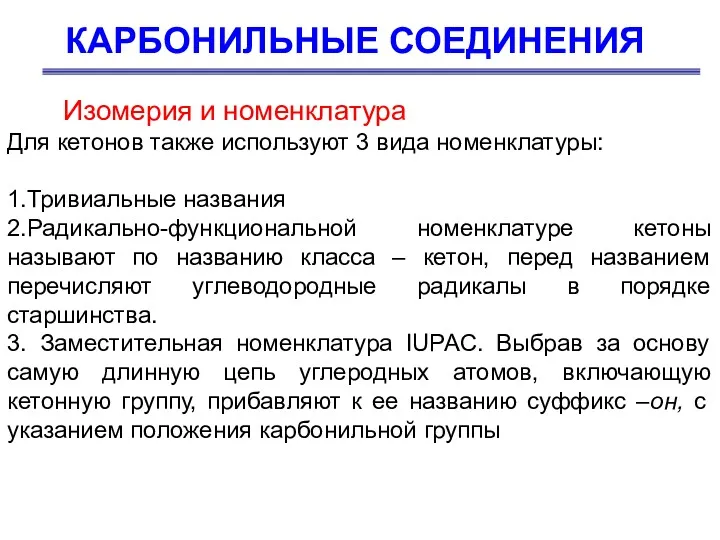 КАРБОНИЛЬНЫЕ СОЕДИНЕНИЯ

Изомерия и номенклатура

Для кетонов также используют 3 вида номенклатуры:

1.Тривиальные названия
2.Радикально-функциональной номенклатуре кетоны называют по названию класса – кетон, перед названием перечисляют углеводородные радикалы в порядке старшинства.
3. Заместительная номенклатура IUPAC. Выбрав за основу самую длинную цепь углеродных атомов, включающую кетонную группу, прибавляют к ее названию суффикс –он, с указанием положения карбонильной группы